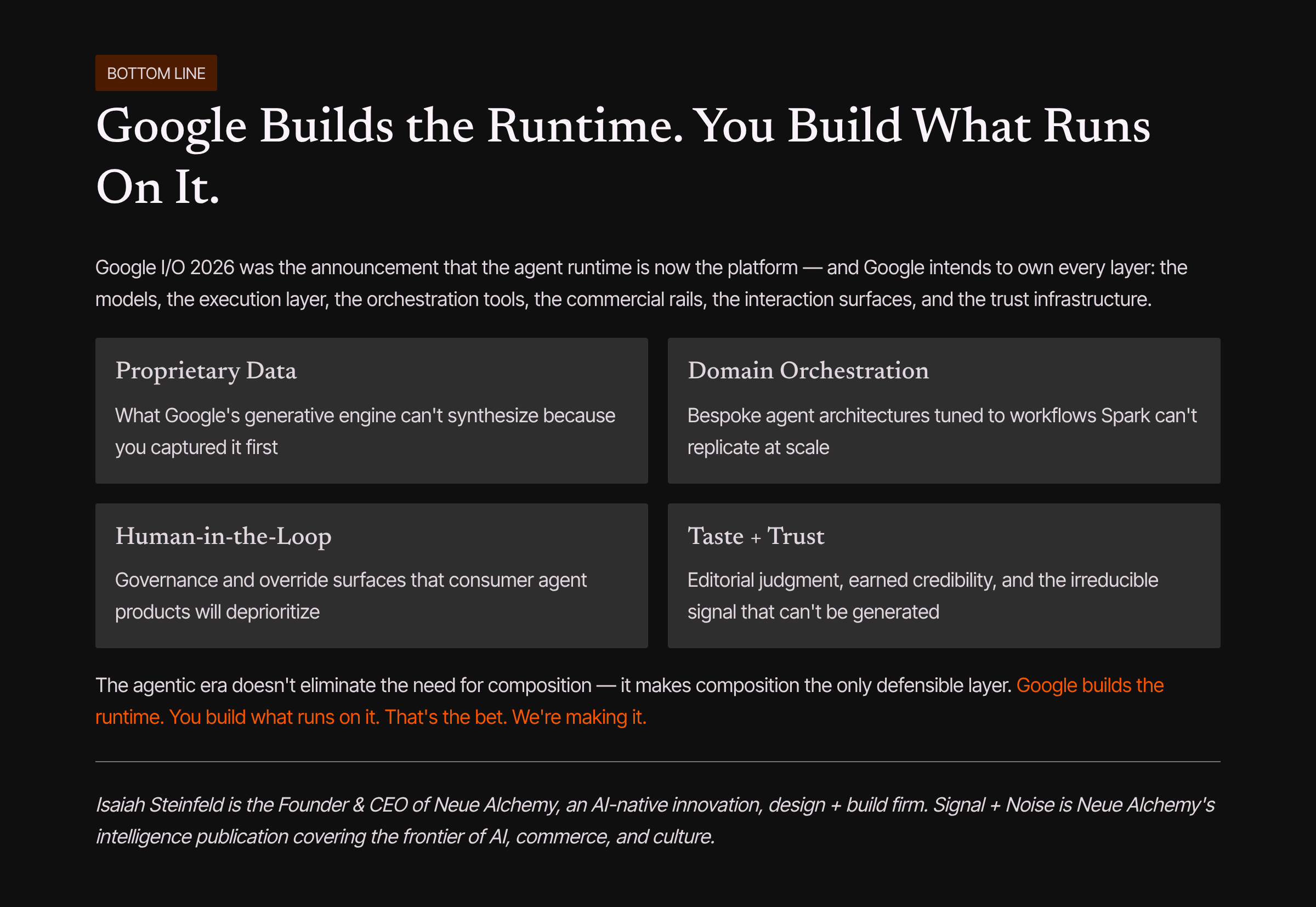 BOTTOM LINE

Google Builds the Runtime. You Build What Runs On It.

Google I/O 2026 was the announcement that the agent runtime is now the platform — and Google intends to own every layer: the models, the execution layer, the orchestration tools, the commercial rails, the interaction surfaces, and the trust infrastructure.

Proprietary Data

What Google's generative engine can't synthesize because you captured it first

Domain Orchestration

Bespoke agent architectures tuned to workflows Spark can't replicate at scale

Human-in-the-Loop

Governance and override surfaces that consumer agent products will deprioritize

Taste + Trust

Editorial judgment, earned credibility, and the irreducible signal that can't be generated

The agentic era doesn't eliminate the need for composition — it makes composition the only defensible layer. Google builds the runtime. You build what runs on it. That's the bet. We're making it.

Isaiah Steinfeld is the Founder & CEO of Neue Alchemy, an AI-native innovation, design + build firm. Signal + Noise is Neue Alchemy's intelligence publication covering the frontier of AI, commerce, and culture.